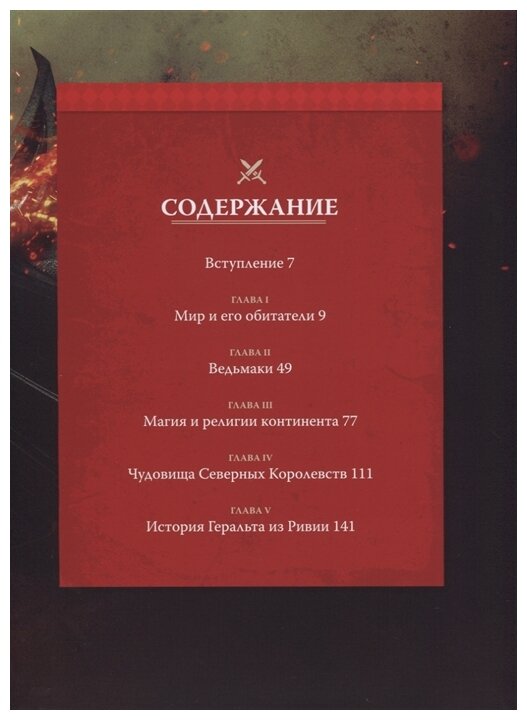 СОДЕРЖАНИЕ

Вступление 7

ГЛАВА I
Мир и его обитатели 9

ГЛАВА II
Ведьмаки 49

ГЛАВА III
Магия и религии континента 77

ГЛАВА IV
Чудовища Северных Королевств 111

ГЛАВА V
История Геральта из Ривии 141